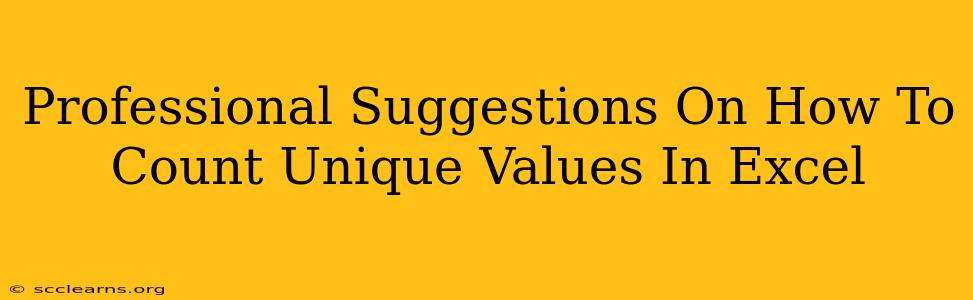 Professional Suggestions On How To Count Unique Values In Excel

© scclearns.org